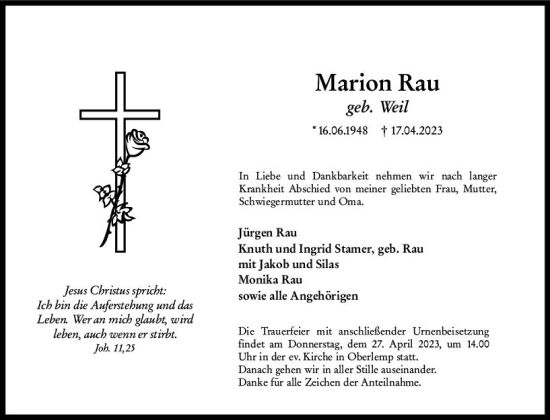 Jesus Christus spricht:
Ich bin die Auferstehung und das Leben. Wer an mich glaubt, wird leben, auch wenn er stirbt.
Joh. 11,25

Marion Rau
geb. Weil
* 16.06.1948 † 17.04.2023

In Liebe und Dankbarkeit nehmen wir nach langer Krankheit Abschied von meiner geliebten Frau, Mutter, Schwiegermutter und Oma.

Jürgen Rau
Knuth und Ingrid Stamer, geb. Rau
mit Jakob und Silas
Monika Rau
sowie alle Angehörigen

Die Trauerfeier mit anschließender Urnenbeisetzung findet am Donnerstag, dem 27. April 2023, um 14.00 Uhr in der ev. Kirche in Oberlemp statt.
Danach gehen wir in aller Stille auseinander.
Danke für alle Zeichen der Anteilnahme.